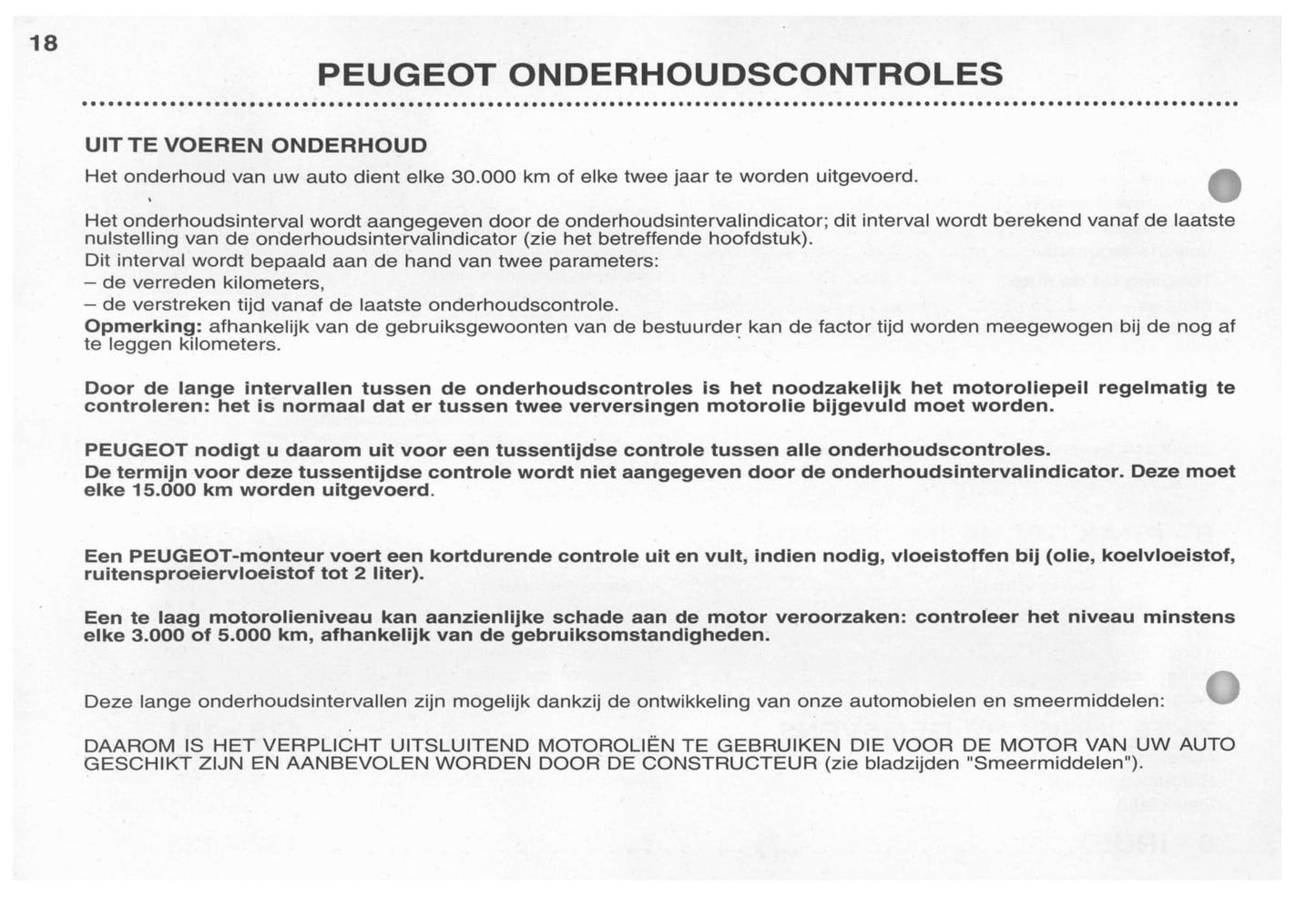 18

PEUGEOT ONDERHOUDSCONTROLES

UIT TE VOEREN ONDERHOUD

Het onderhoud van uw auto dient elke 30.000 km of elke twee jaar te worden uitgevoerd.

Het onderhoudsinterval wordt aangegeven door de onderhoudsintervalindicator; dit interval wordt berekend vanaf de laatste nulstelling van de onderhoudsintervalindicator (zie het betreffende hoofdstuk).
Dit interval wordt bepaald aan de hand van twee parameters:
– de verreden kilometers,
– de verstreken tijd vanaf de laatste onderhoudscontrole.
Opmerking: afhankelijk van de gebruiksgewoonten van de bestuurder kan de factor tijd worden meegewogen bij de nog af te leggen kilometers.

Door de lange intervallen tussen de onderhoudscontroles is het noodzakelijk het motoroliepeil regelmatig te controleren: het is normaal dat er tussen twee verversingen motorolie bijgevuld moet worden.

PEUGEOT nodigt u daarom uit voor een tussentijdse controle tussen alle onderhoudscontroles.
De termijn voor deze tussentijdse controle wordt niet aangegeven door de onderhoudsintervalindicator. Deze moet elke 15.000 km worden uitgevoerd.

Een PEUGEOT-monteur voert een kortdurende controle uit en vult, indien nodig, vloeistoffen bij (olie, koelvloeistof, ruitensproeiervloeistof tot 2 liter).

Een te laag motorolieniveau kan aanzienlijke schade aan de motor veroorzaken: controleer het niveau minstens elke 3.000 of 5.000 km, afhankelijk van de gebruiksomstandigheden.

Deze lange onderhoudsintervallen zijn mogelijk dankzij de ontwikkeling van onze automobielen en smeermiddelen:

DAAROM IS HET VERPLICHT UITSLUITEND MOTOROLIËN TE GEBRUIKEN DIE VOOR DE MOTOR VAN UW AUTO GESCHIKT ZIJN EN AANBEVOLEN WORDEN DOOR DE CONSTRUCTEUR (zie bladzijden "Smeermiddelen").